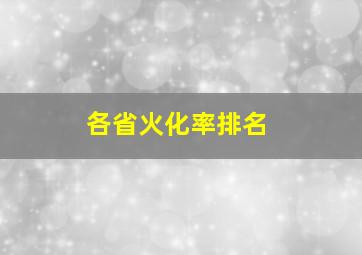 各省火化率排名